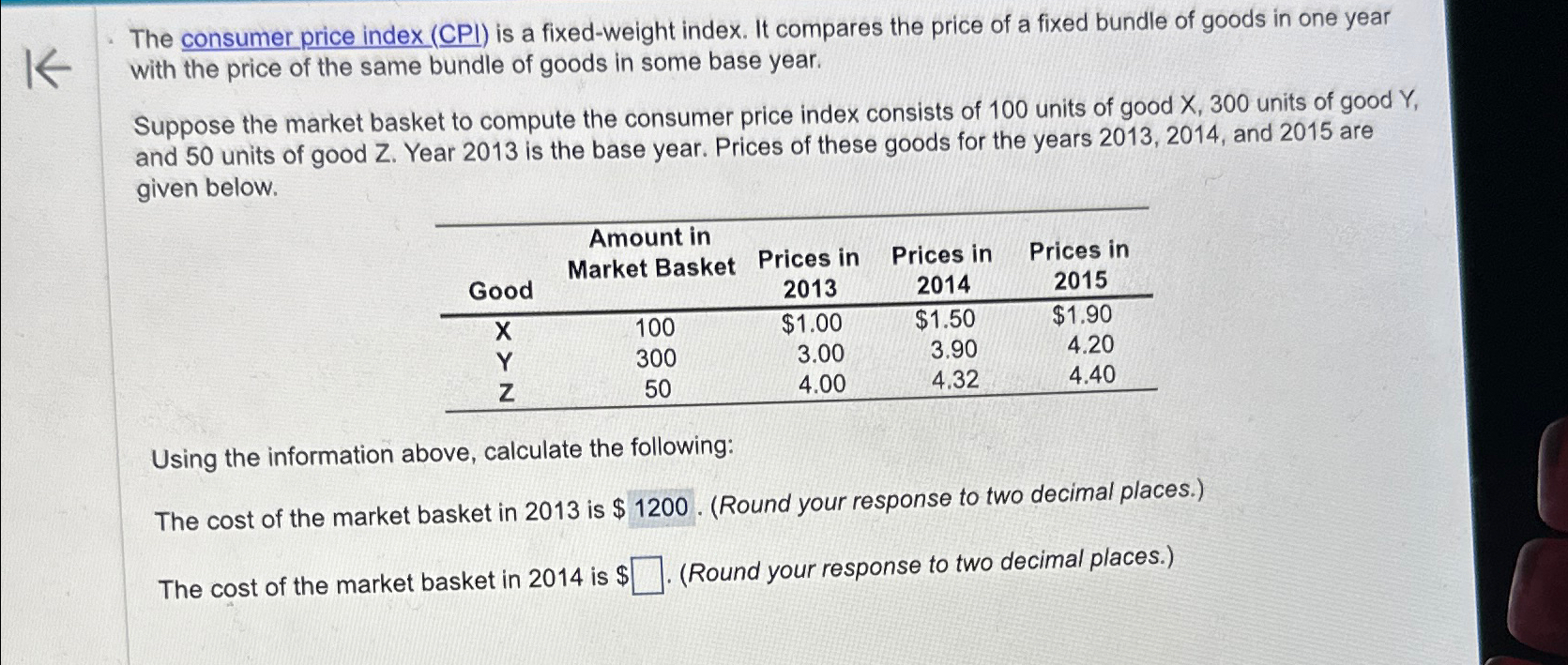 The consumer price index (CPI) is a fixed-weight index. It compares the price of a fixed bundle of goods in one year with the price of the same bundle of goods in some base year.

Suppose the market basket to compute the consumer price index consists of 100 units of good X, 300 units of good Y, and 50 units of good Z. Year 2013 is the base year. Prices of these goods for the years 2013, 2014, and 2015 are given below.

| Good | Amount in Market Basket | Prices in 2013 | Prices in 2014 | Prices in 2015 |
|---|---|---|---|---|
| X | 100 | $1.00 | $1.50 | $1.90 |
| Y | 300 | 3.00 | 3.90 | 4.20 |
| Z | 50 | 4.00 | 4.32 | 4.40 |

Using the information above, calculate the following:

The cost of the market basket in 2013 is $ 1200 . (Round your response to two decimal places.)

The cost of the market basket in 2014 is $☐. (Round your response to two decimal places.)